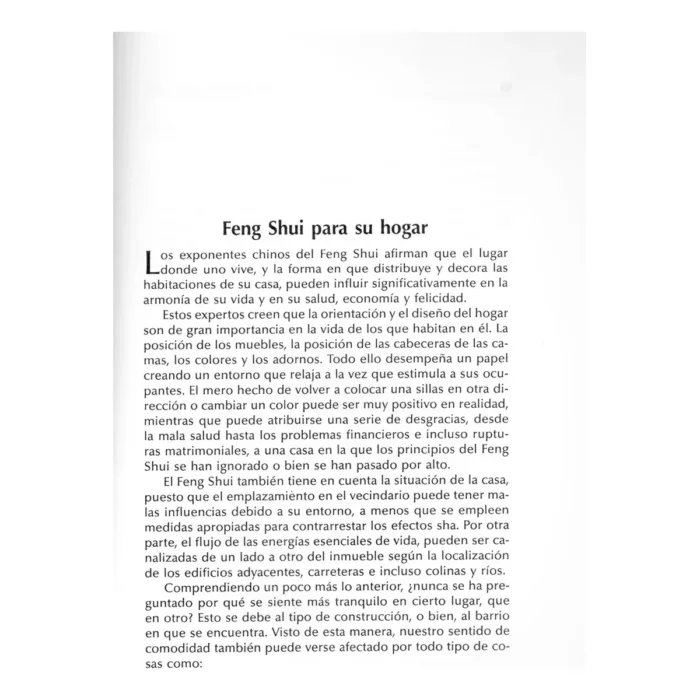 Feng Shui para su hogar

Los exponentes chinos del Feng Shui afirman que el lugar donde uno vive, y la forma en que distribuye y decora las habitaciones de su casa, pueden influir significativamente en la armonía de su vida y en su salud, economía y felicidad.

Estos expertos creen que la orientación y el diseño del hogar son de gran importancia en la vida de los que habitan en él. La posición de los muebles, la posición de las cabeceras de las camas, los colores y los adornos. Todo ello desempeña un papel creando un entorno que relaja a la vez que estimula a sus ocupantes. El mero hecho de volver a colocar una sillas en otra dirección o cambiar un color puede ser muy positivo en realidad, mientras que puede atribuirse una serie de desgracias, desde la mala salud hasta los problemas financieros e incluso rupturas matrimoniales, a una casa en la que los principios del Feng Shui se han ignorado o bien se han pasado por alto.

El Feng Shui también tiene en cuenta la situación de la casa, puesto que el emplazamiento en el vecindario puede tener malas influencias debido a su entorno, a menos que se empleen medidas apropiadas para contrarrestar los efectos sha. Por otra parte, el flujo de las energías esenciales de vida, pueden ser canalizadas de un lado a otro del inmueble según la localización de los edificios adyacentes, carreteras e incluso colinas y ríos.

Comprendiendo un poco más lo anterior, ¿nunca se ha preguntado por qué se siente más tranquilo en cierto lugar, que en otro? Esto se debe al tipo de construcción, o bien, al barrio en que se encuentra. Visto de esta manera, nuestro sentido de comodidad también puede verse afectado por todo tipo de cosas como: